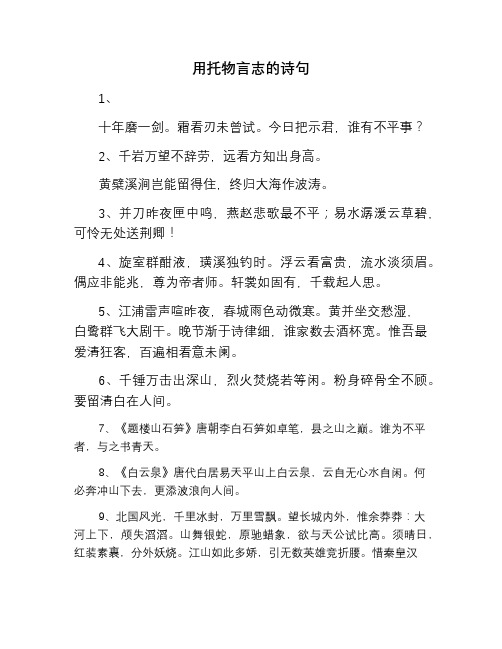 用托物言志的诗句

1、

十年磨一剑。霜看刃未曾试。今日把示君，谁有不平事？

2、千岩万望不辞劳，远看方知出身高。

黄檗溪涧岂能留得住，终归大海作波涛。

3、并刀昨夜匣中鸣，燕赵悲歌最不平；易水潺湲云草碧，可怜无处送荆卿！

4、旋室群酣液，璜溪独钓时。浮云看富贵，流水淡须眉。偶应非能兆，尊为帝者师。轩裳如固有，千载起人思。

5、江浦雷声喧昨夜，春城雨色动微寒。黄并坐交愁湿，白鹭群飞大剧干。晚节渐于诗律细，谁家数去酒杯宽。惟吾最爱清狂客，百遍相看意未阑。

6、千锤万击出深山，烈火焚烧若等闲。粉身碎骨全不顾。要留清白在人间。

7、《题楼山石笋》唐朝李白石笋如卓笔，县之山之巅。谁为不平者，与之书青天。

8、《白云泉》唐代白居易天平山上白云泉，云自无心水自闲。何必奔冲山下去，更添波浪向人间。

9、北国风光，千里冰封，万里雪飘。望长城内外，惟余莽莽；大河上下，顿失滔滔。山舞银蛇，原驰蜡象，欲与天公试比高。须晴日，红装素裹，分外妖娆。江山如此多娇，引无数英雄竞折腰。惜秦皇汉